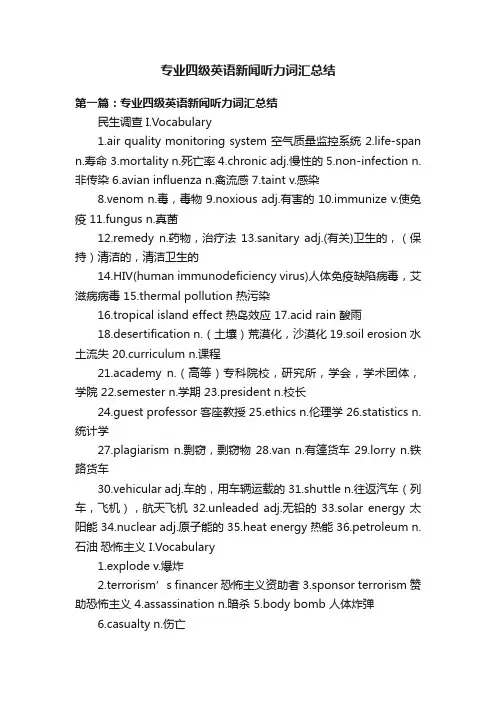 专业四级英语新闻听力词汇总结

第一篇：专业四级英语新闻听力词汇总结

民生调查 I.Vocabulary

1.air quality monitoring system 空气质量监控系统 2.life-span n.寿命 3.mortality n.死亡率 4.chronic adj.慢性的 5.non-infection n.非传染 6.avian influenza n.禽流感 7.taint v.感染

8.venom n.毒，毒物 9.noxious adj.有害的 10.immunize v.使免疫 11.fungus n.真菌

12.remedy n.药物，治疗法 13.sanitary adj.(有关)卫生的，（保持）清洁的，清洁卫生的

14.HIV(human immunodeficiency virus)人体免疫缺陷病毒，艾滋病病毒 15.thermal pollution 热污染

16.tropical island effect 热岛效应 17.acid rain 酸雨

18.desertification n.（土壤）荒漠化，沙漠化 19.soil erosion 水土流失 20.curriculum n.课程

21.academy n.（高等）专科院校，研究所，学会，学术团体，学院 22.semester n.学期 23.president n.校长

24.guest professor 客座教授 25.ethics n.伦理学 26.statistics n.统计学

27.plagiarism n.剽窃，剽窃物 28.van n.有篷货车 29.lorry n.铁路货车

30.vehicular adj.车的，用车辆运载的 31.shuttle n.往返汽车（列车，飞机），航天飞机 32.unleaded adj.无铅的 33.solar energy 太阳能 34.nuclear adj.原子能的 35.heat energy 热能 36.petroleum n.石油 恐怖主义 I.Vocabulary

1.explode v.爆炸

2.terrorism’s financer 恐怖主义资助者 3.sponsor terrorism 赞助恐怖主义 4.assassination n.暗杀 5.body bomb 人体炸弹

6.casualty n.伤亡